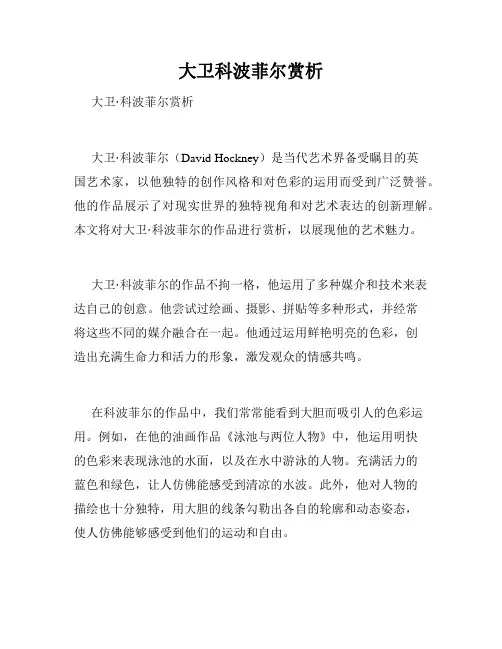 大卫科波菲尔赏析

大卫·科波菲尔赏析

大卫·科波菲尔（David Hockney）是当代艺术界备受瞩目的英国艺术家，以他独特的创作风格和对色彩的运用而受到广泛赞誉。他的作品展示了对现实世界的独特视角和对艺术表达的创新理解。本文将对大卫·科波菲尔的作品进行赏析，以展现他的艺术魅力。

大卫·科波菲尔的作品不拘一格，他运用了多种媒介和技术来表达自己的创意。他尝试过绘画、摄影、拼贴等多种形式，并经常将这些不同的媒介融合在一起。他通过运用鲜艳明亮的色彩，创造出充满生命力和活力的形象，激发观众的情感共鸣。

在科波菲尔的作品中，我们常常能看到大胆而吸引人的色彩运用。例如，在他的油画作品《泳池与两位人物》中，他运用明快的色彩来表现泳池的水面，以及在水中游泳的人物。充满活力的蓝色和绿色，让人仿佛能感受到清凉的水波。此外，他对人物的描绘也十分独特，用大胆的线条勾勒出各自的轮廓和动态姿态，使人仿佛能够感受到他们的运动和自由。